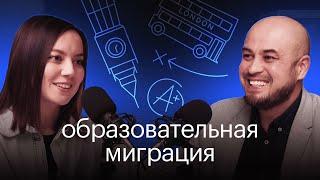 LONDON

A+

образовательная миграция